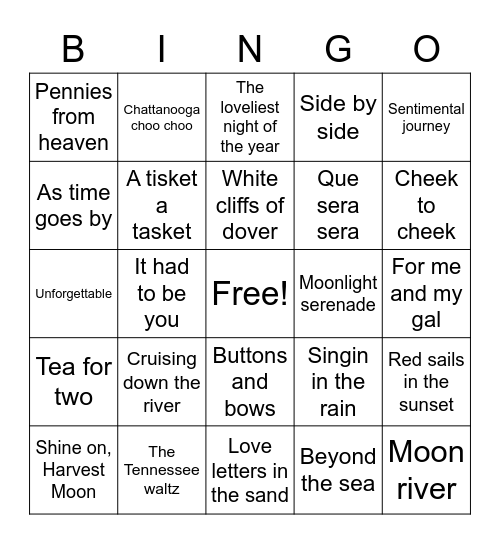 | B | I | N | G | O |
|---|---|---|---|---|
| Pennies from heaven | Chattanooga choo choo | The loveliest night of the year | Side by side | Sentimental journey |
| As time goes by | A tisket a tasket | White cliffs of dover | Que sera sera | Cheek to cheek |
| Unforgettable | It had to be you | Free! | Moonlight serenade | For me and my gal |
| Tea for two | Cruising down the river | Buttons and bows | Singin in the rain | Red sails in the sunset |
| Shine on, Harvest Moon | The Tennessee waltz | Love letters in the sand | Beyond the sea | Moon river |